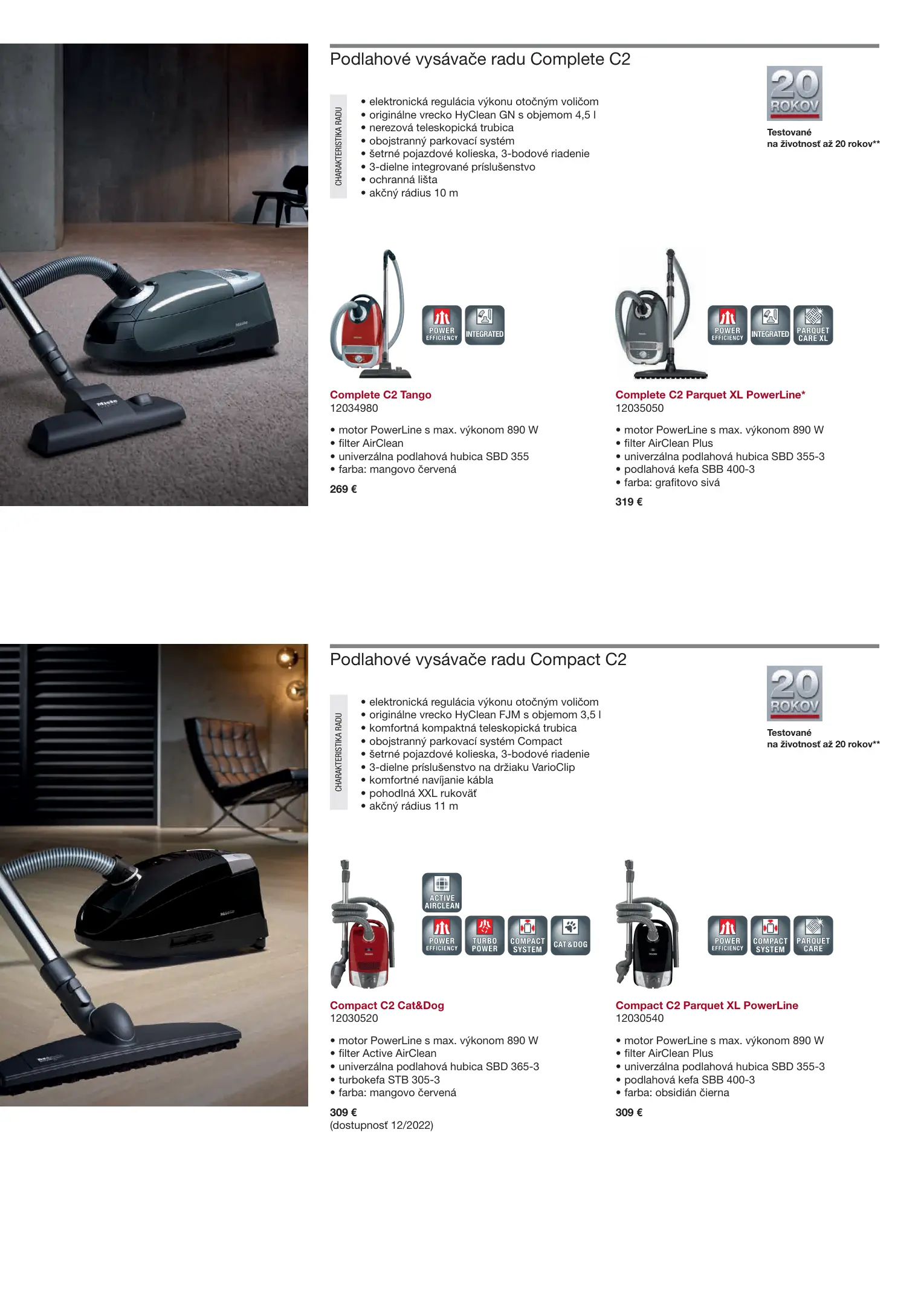 Podlahové vysávače radu Complete C2

CHARAKTERISTIKA RADU

• elektronická regulácia výkonu otočným voličom
• originálne vrecko HyClean GN s objemom 4,5 l
• nerezová teleskopická trubica
• obojstranný parkovací systém
• šetrné pojazdové kolieska, 3-bodové riadenie
• 3-dielne integrované príslušenstvo
• ochranná lišta
• akčný rádius 10 m

20 ROKOV

Testované
na životnosť až 20 rokov**

POWER EFFICIENCY
INTEGRATED

Complete C2 Tango
12034980

• motor PowerLine s max. výkonom 890 W
• filter AirClean
• univerzálna podlahová hubica SBD 355
• farba: mangovo červená

269 €

POWER EFFICIENCY
INTEGRATED
PARQUET CARE XL

Complete C2 Parquet XL PowerLine*
12035050

• motor PowerLine s max. výkonom 890 W
• filter AirClean Plus
• univerzálna podlahová hubica SBD 355-3
• podlahová kefa SBB 400-3
• farba: grafitovo sivá

319 €

Podlahové vysávače radu Compact C2

CHARAKTERISTIKA RADU

• elektronická regulácia výkonu otočným voličom
• originálne vrecko HyClean FJM s objemom 3,5 l
• komfortná kompaktná teleskopická trubica
• obojstranný parkovací systém Compact
• šetrné pojazdové kolieska, 3-bodové riadenie
• 3-dielne príslušenstvo na držiaku VarioClip
• komfortné navíjanie kábla
• pohodlná XXL rukoväť
• akčný rádius 11 m

20 ROKOV

Testované
na životnosť až 20 rokov**

ACTIVE AIRCLEAN
POWER EFFICIENCY
TURBO POWER
COMPACT SYSTEM
CAT&DOG

Compact C2 Cat&Dog
12030520

• motor PowerLine s max. výkonom 890 W
• filter Active AirClean
• univerzálna podlahová hubica SBD 365-3
• turbokefa STB 305-3
• farba: mangovo červená

309 €
(dostupnosť 12/2022)

POWER EFFICIENCY
COMPACT SYSTEM
PARQUET CARE

Compact C2 Parquet XL PowerLine
12030540

• motor PowerLine s max. výkonom 890 W
• filter AirClean Plus
• univerzálna podlahová hubica SBD 355-3
• podlahová kefa SBB 400-3
• farba: obsidián čierna

309 €